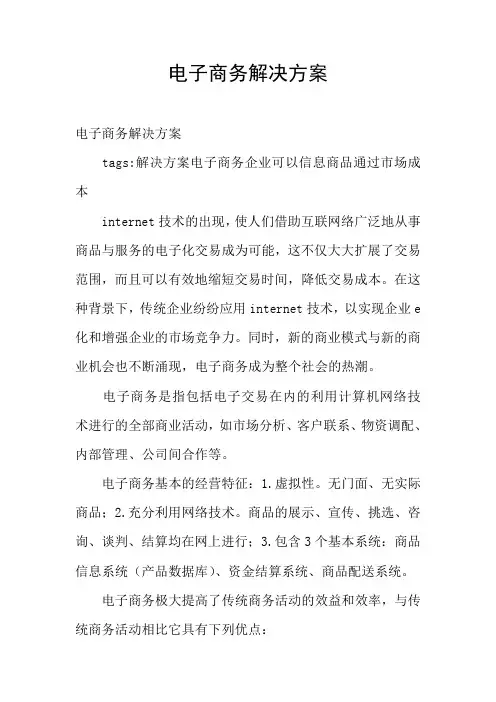 电子商务解决方案

电子商务解决方案

tags:解决方案电子商务企业可以信息商品通过市场成本

internet 技术的出现，使人们借助互联网络广泛地从事商品与服务的电子化交易成为可能，这不仅大大扩展了交易范围，而且可以有效地缩短交易时间，降低交易成本。在这种背景下，传统企业纷纷应用 internet 技术，以实现企业 e 化和增强企业的市场竞争力。同时，新的商业模式与新的商业机会也不断涌现，电子商务成为整个社会的热潮。

电子商务是指包括电子交易在内的利用计算机网络技术进行的全部商业活动，如市场分析、客户联系、物资调配、内部管理、公司间合作等。

电子商务基本的经营特征：1.虚拟性。无门面、无实际商品；2.充分利用网络技术。商品的展示、宣传、挑选、咨询、谈判、结算均在网上进行；3.包含 3 个基本系统：商品信息系统（产品数据库）、资金结算系统、商品配送系统。

电子商务极大提高了传统商务活动的效益和效率，与传统商务活动相比它具有下列优点：